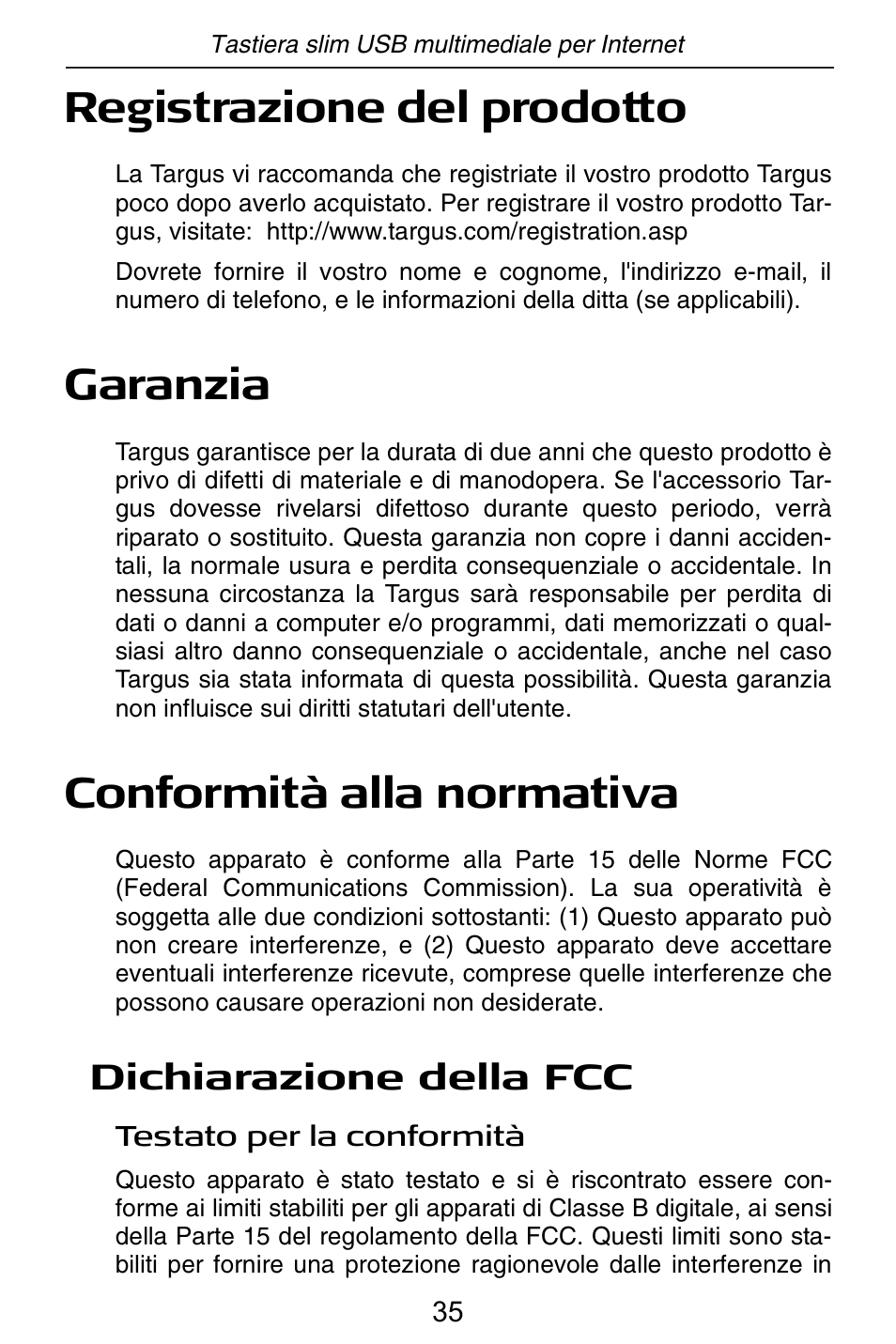 Tastiera slim USB multimediale per Internet

Registrazione del prodotto

La Targus vi raccomanda che registriate il vostro prodotto Targus poco dopo averlo acquistato. Per registrare il vostro prodotto Targus, visitate: http://www.targus.com/registration.asp

Dovrete fornire il vostro nome e cognome, l'indirizzo e-mail, il numero di telefono, e le informazioni della ditta (se applicabili).

Garanzia

Targus garantisce per la durata di due anni che questo prodotto è privo di difetti di materiale e di manodopera. Se l'accessorio Targus dovesse rivelarsi difettoso durante questo periodo, verrà riparato o sostituito. Questa garanzia non copre i danni accidentali, la normale usura e perdita consequenziale o accidentale. In nessuna circostanza la Targus sarà responsabile per perdita di dati o danni a computer e/o programmi, dati memorizzati o qualsiasi altro danno consequenziale o accidentale, anche nel caso Targus sia stata informata di questa possibilità. Questa garanzia non influisce sui diritti statutari dell'utente.

Conformità alla normativa

Questo apparato è conforme alla Parte 15 delle Norme FCC (Federal Communications Commission). La sua operatività è soggetta alle due condizioni sottostanti: (1) Questo apparato può non creare interferenze, e (2) Questo apparato deve accettare eventuali interferenze ricevute, comprese quelle interferenze che possono causare operazioni non desiderate.

Dichiarazione della FCC

Testato per la conformità

Questo apparato è stato testato e si è riscontrato essere conforme ai limiti stabiliti per gli apparati di Classe B digitale, ai sensi della Parte 15 del regolamento della FCC. Questi limiti sono stabiliti per fornire una protezione ragionevole dalle interferenze in

35